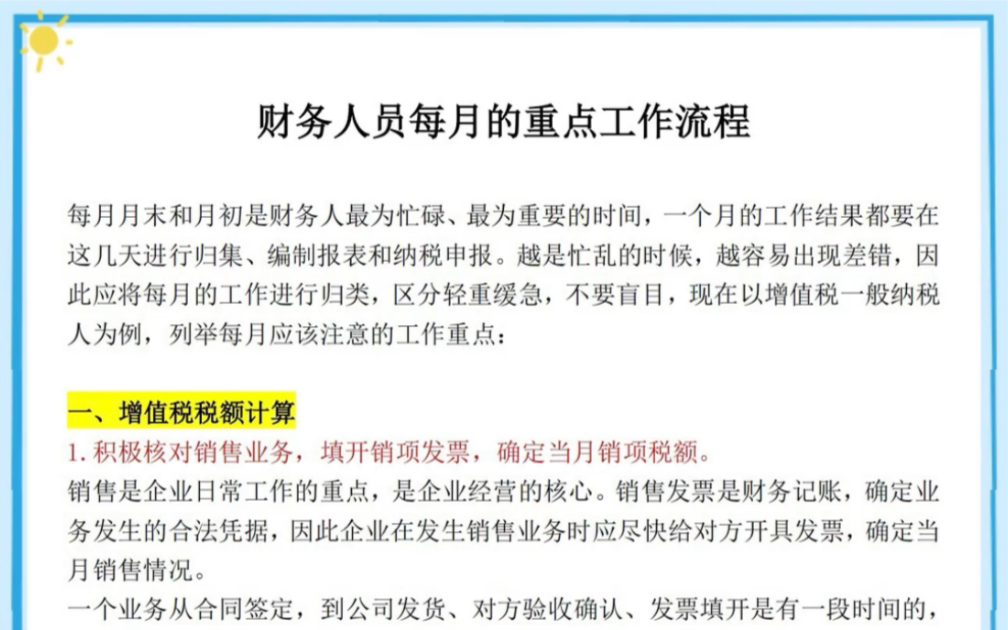 财务人员每月的重点工作流程

每月月末和月初是财务人最为忙碌、最为重要的时间，一个月的工作结果都要在这几天进行归集、编制报表和纳税申报。越是忙乱的时候，越容易出现差错，因此应将每月的工作进行归类，区分轻重缓急，不要盲目，现在以增值税一般纳税人为例，列举每月应该注意的工作重点：

一、增值税税额计算
1. 积极核对销售业务，填开销项发票，确定当月销项税额。
销售是企业日常工作的重点，是企业经营的核心。销售发票是财务记账，确定业务发生的合法凭据，因此企业在发生销售业务时应尽快给对方开具发票，确定当月销售情况。
一个业务从合同签定，到公司发货、对方验收确认、发票填开是有一段时间的，